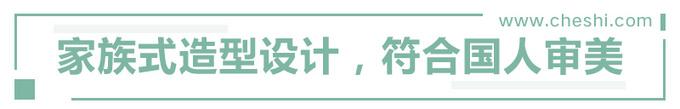 www.cheshi.com

家族式造型设计，符合国人审美